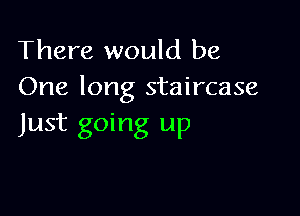 There would be
One long staircase
Just going up